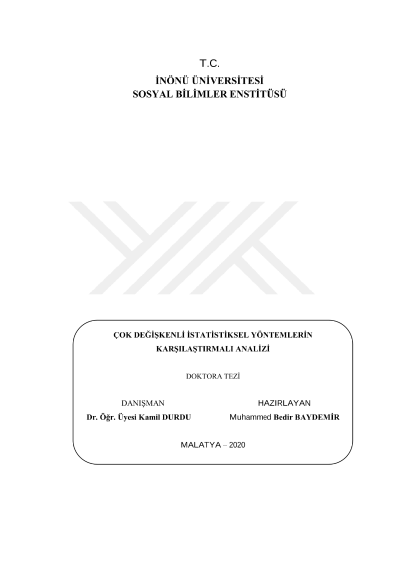 T.C.
İNÖNÜ ÜNİVERSİTESİ
SOSYAL BİLİMLER ENSTİTÜSÜ

ÇOK DEĞİŞKENLİ İSTATİSTİKSEL YÖNTEMLERİN
KARŞILAŞTIRMALI ANALİZİ

DOKTORA TEZİ

DANIŞMAN
Dr. Öğr. Üyesi Kamil DURDU

HAZIRLAYAN
Muhammed Bedir BAYDEMİR

MALATYA – 2020